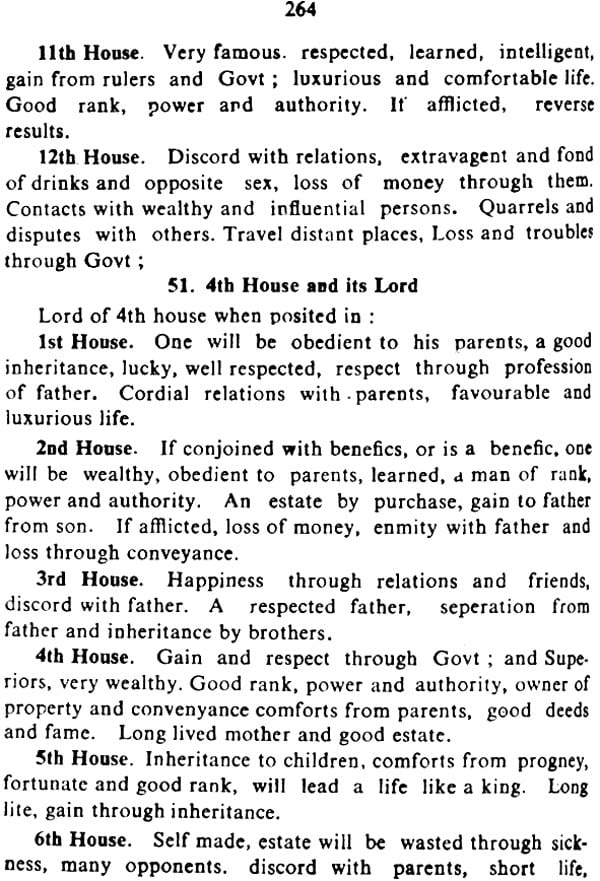 264

11th House. Very famous. respected, learned, intelligent, gain from rulers and Govt ; luxurious and comfortable life. Good rank, power and authority. If afflicted, reverse results.

12th House. Discord with relations, extravagent and fond of drinks and opposite sex, loss of money through them. Contacts with wealthy and influential persons. Quarrels and disputes with others. Travel distant places, Loss and troubles through Govt ;

51. 4th House and its Lord

Lord of 4th house when posited in :

1st House. One will be obedient to his parents, a good inheritance, lucky, well respected, respect through profession of father. Cordial relations with parents, favourable and luxurious life.

2nd House. If conjoined with benefics, or is a benefic, one will be wealthy, obedient to parents, learned, a man of rank, power and authority. An estate by purchase, gain to father from son. If afflicted, loss of money, enmity with father and loss through conveyance.

3rd House. Happiness through relations and friends, discord with father. A respected father, seperation from father and inheritance by brothers.

4th House. Gain and respect through Govt ; and Superiors, very wealthy. Good rank, power and authority, owner of property and convenyance comforts from parents, good deeds and fame. Long lived mother and good estate.

5th House. Inheritance to children, comforts from progney, fortunate and good rank, will lead a life like a king. Long lite, gain through inheritance.

6th House. Self made, estate will be wasted through sickness, many opponents. discord with parents, short life,